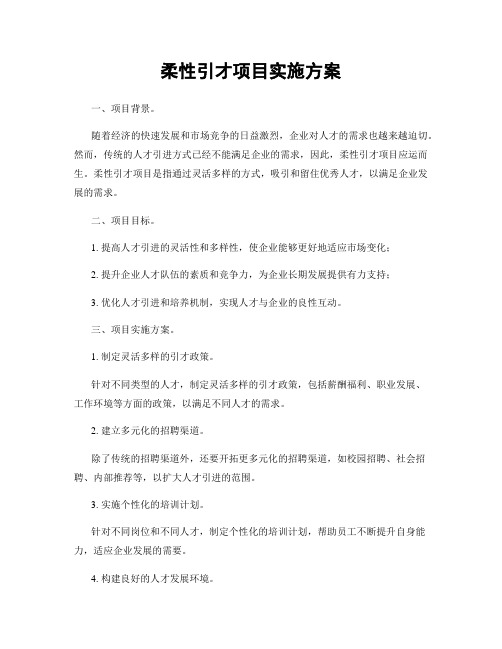 柔性引才项目实施方案

一、项目背景。

随着经济的快速发展和市场竞争的日益激烈，企业对人才的需求也越来越迫切。然而，传统的人才引进方式已经不能满足企业的需求，因此，柔性引才项目应运而生。柔性引才项目是指通过灵活多样的方式，吸引和留住优秀人才，以满足企业发展的需求。

二、项目目标。

1. 提高人才引进的灵活性和多样性，使企业能够更好地适应市场变化；

2. 提升企业人才队伍的素质和竞争力，为企业长期发展提供有力支持；

3. 优化人才引进和培养机制，实现人才与企业的良性互动。

三、项目实施方案。

1. 制定灵活多样的引才政策。

针对不同类型的人才，制定灵活多样的引才政策，包括薪酬福利、职业发展、工作环境等方面的政策，以满足不同人才的需求。

2. 建立多元化的招聘渠道。

除了传统的招聘渠道外，还要开拓更多元化的招聘渠道，如校园招聘、社会招聘、内部推荐等，以扩大人才引进的范围。

3. 实施个性化的培训计划。

针对不同岗位和不同人才，制定个性化的培训计划，帮助员工不断提升自身能力，适应企业发展的需要。

4. 构建良好的人才发展环境。